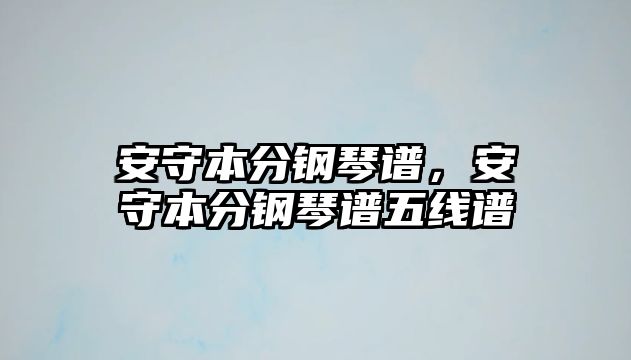 安守本分钢琴谱，安守本分钢琴谱五线谱